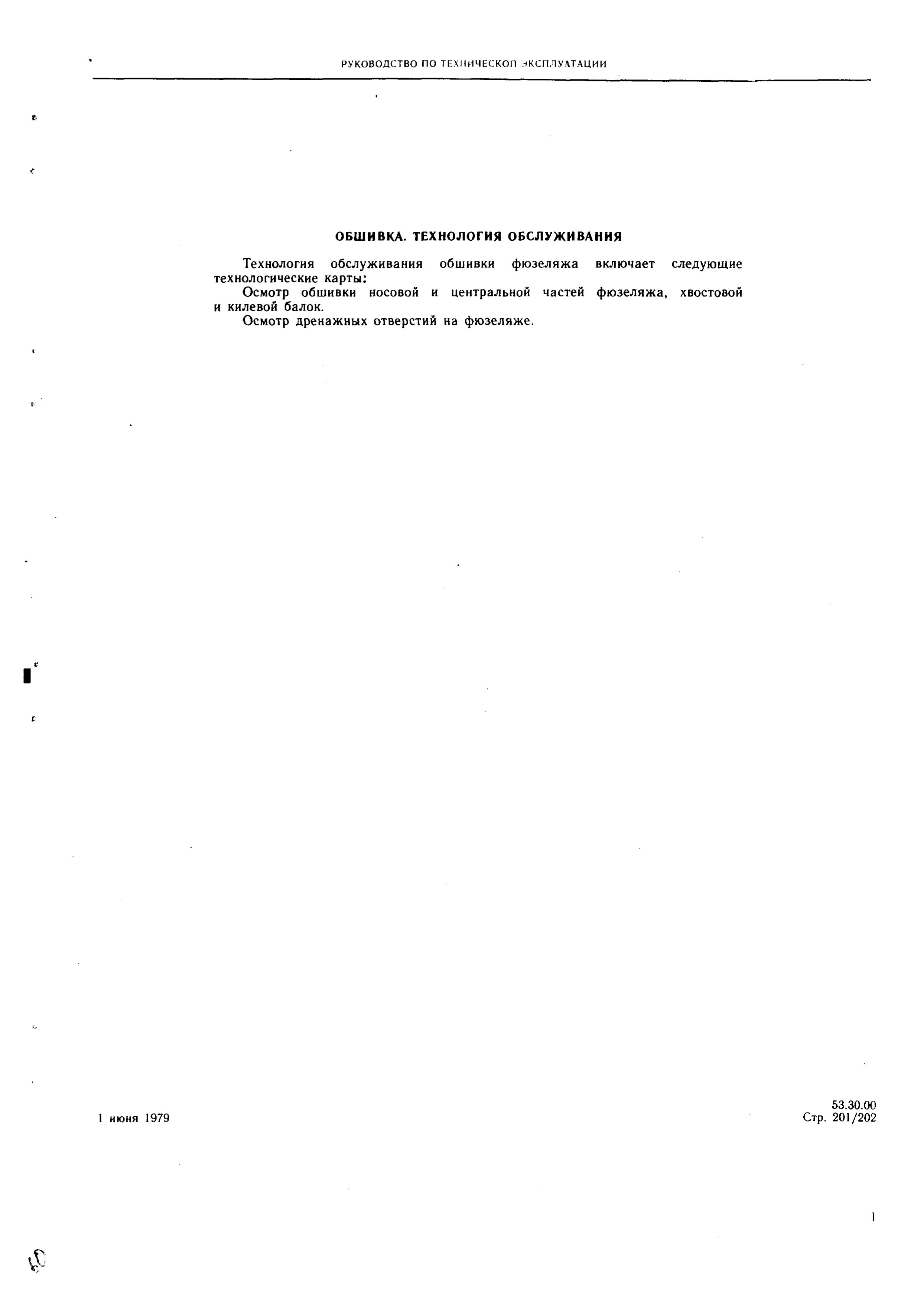 РУКОВОДСТВО ПО ТЕХНИЧЕСКОЙ ЭКСПЛУАТАЦИИ

ОБШИВКА. ТЕХНОЛОГИЯ ОБСЛУЖИВАНИЯ

Технология обслуживания обшивки фюзеляжа включает следующие технологические карты:

Осмотр обшивки носовой и центральной частей фюзеляжа, хвостовой и килевой балок.

Осмотр дренажных отверстий на фюзеляже.

1 июня 1979

53.30.00
Стр. 201/202